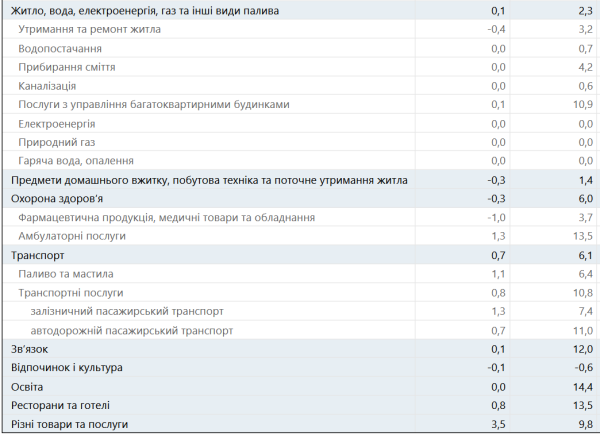 |  |  |  |
|---|---|---|
| Житло, вода, електроенергія, газ та інші види палива | 0,1 | 2,3 |
| Утримання та ремонт житла | -0,4 | 3,2 |
| Водопостачання | 0,0 | 0,7 |
| Прибирання сміття | 0,0 | 4,2 |
| Каналізація | 0,0 | 0,6 |
| Послуги з управління багатоквартирними будинками | 0,1 | 10,9 |
| Електроенергія | 0,0 | 0,0 |
| Природний газ | 0,0 | 0,0 |
| Гаряча вода, опалення | 0,0 | 0,0 |
| Предмети домашнього вжитку, побутова техніка та поточне утримання житла | -0,3 | 1,4 |
| Охорона здоров'я | -0,3 | 6,0 |
| Фармацевтична продукція, медичні товари та обладнання | -1,0 | 3,7 |
| Амбулаторні послуги | 1,3 | 13,5 |
| Транспорт | 0,7 | 6,1 |
| Паливо та мастила | 1,1 | 6,4 |
| Транспортні послуги | 0,8 | 10,8 |
| залізничний пасажирський транспорт | 1,3 | 7,4 |
| автодорожній пасажирський транспорт | 0,7 | 11,0 |
| Зв'язок | 0,1 | 12,0 |
| Відпочинок і культура | -0,1 | -0,6 |
| Освіта | 0,0 | 14,4 |
| Ресторани та готелі | 0,8 | 13,5 |
| Різні товари та послуги | 3,5 | 9,8 |